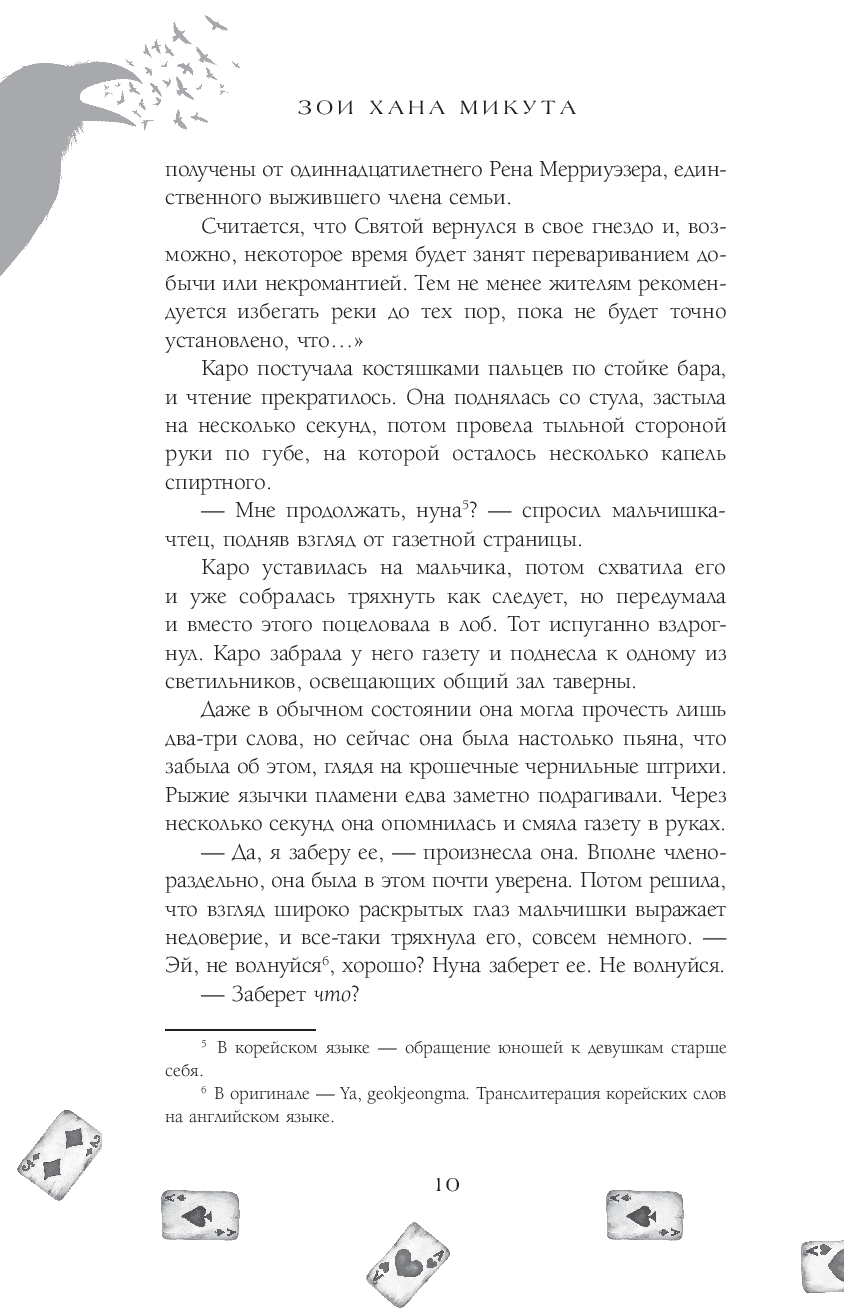 ЗОИ ХАНА МИКУТА

получены от одиннадцатилетнего Рена Мерриуэзера, единственного выжившего члена семьи.

Считается, что Святой вернулся в свое гнездо и, возможно, некоторое время будет занят перевариванием добычи или некромантией. Тем не менее жителям рекомендуется избегать реки до тех пор, пока не будет точно установлено, что…»

Каро постучала костяшками пальцев по стойке бара, и чтение прекратилось. Она поднялась со стула, застыла на несколько секунд, потом провела тыльной стороной руки по губе, на которой осталось несколько капель спиртного.

— Мне продолжать, нуна$^5$? — спросил мальчишка-чтец, подняв взгляд от газетной страницы.

Каро уставилась на мальчика, потом схватила его и уже собралась тряхнуть как следует, но передумала и вместо этого поцеловала в лоб. Тот испуганно вздрогнул. Каро забрала у него газету и поднесла к одному из светильников, освещающих общий зал таверны.

Даже в обычном состоянии она могла прочесть лишь два-три слова, но сейчас она была настолько пьяна, что забыла об этом, глядя на крошечные чернильные штрихи. Рыжие язычки пламени едва заметно подрагивали. Через несколько секунд она опомнилась и смяла газету в руках.

— Да, я заберу ее, — произнесла она. Вполне членораздельно, она была в этом почти уверена. Потом решила, что взгляд широко раскрытых глаз мальчишки выражает недоверие, и все-таки тряхнула его, совсем немного. — Эй, не волнуйся$^6$, хорошо? Нуна заберет ее. Не волнуйся.

— Заберет что?

$^5$ В корейском языке — обращение юношей к девушкам старше себя.

$^6$ В оригинале — Ya, geokjeongma. Транслитерация корейских слов на английском языке.

10